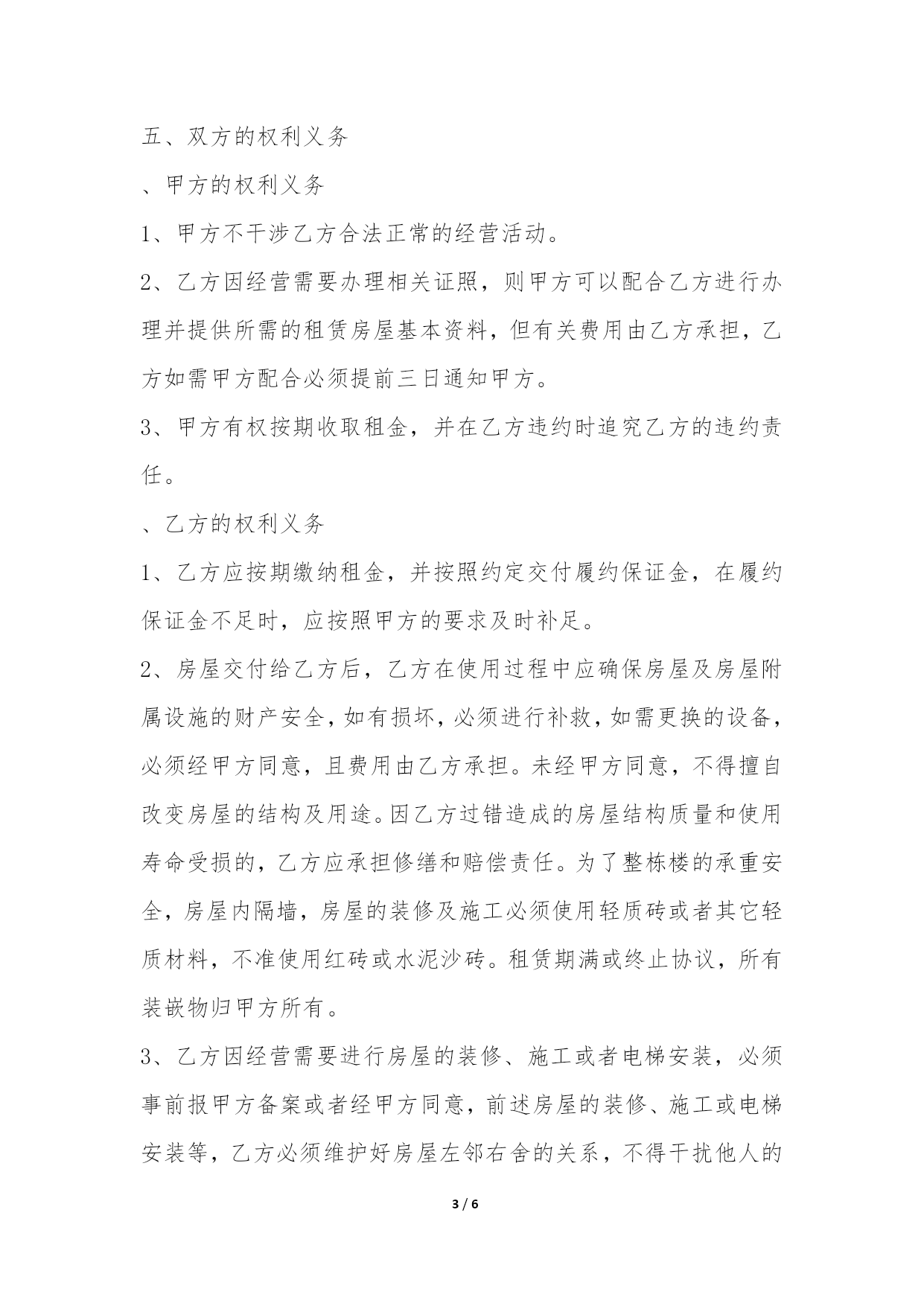 五、双方的权利义务

、甲方的权利义务

1、甲方不干涉乙方合法正常的经营活动。

2、乙方因经营需要办理相关证照，则甲方可以配合乙方进行办理并提供所需的租赁房屋基本资料，但有关费用由乙方承担，乙方如需甲方配合必须提前三日通知甲方。

3、甲方有权按期收取租金，并在乙方违约时追究乙方的违约责任。

、乙方的权利义务

1、乙方应按期缴纳租金，并按照约定交付履约保证金，在履约保证金不足时，应按照甲方的要求及时补足。

2、房屋交付给乙方后，乙方在使用过程中应确保房屋及房屋附属设施的财产安全，如有损坏，必须进行补救，如需更换的设备，必须经甲方同意，且费用由乙方承担。未经甲方同意，不得擅自改变房屋的结构及用途。因乙方过错造成的房屋结构质量和使用寿命受损的，乙方应承担修缮和赔偿责任。为了整栋楼的承重安全，房屋内隔墙，房屋的装修及施工必须使用轻质砖或者其它轻质材料，不准使用红砖或水泥沙砖。租赁期满或终止协议，所有装嵌物归甲方所有。

3、乙方因经营需要进行房屋的装修、施工或者电梯安装，必须事前报甲方备案或者经甲方同意，前述房屋的装修、施工或电梯安装等，乙方必须维护好房屋左邻右舍的关系，不得干扰他人的

3 / 6